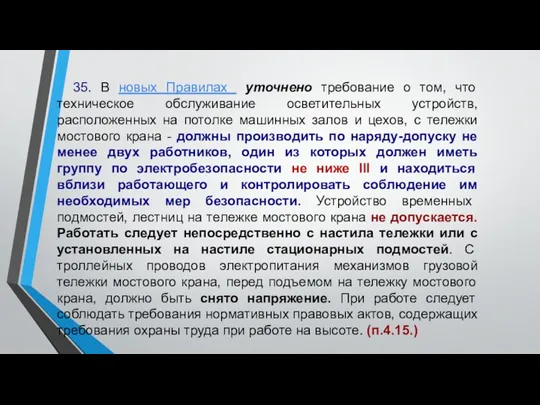 35. В новых Правилах уточнено требование о том, что техническое обслуживание осветительных устройств, расположенных на потолке машинных залов и цехов, с тележки мостового крана - должны производить по наряду-допуску не менее двух работников, один из которых должен иметь группу по электробезопасности не ниже III и находиться вблизи работающего и контролировать соблюдение им необходимых мер безопасности. Устройство временных подмостей, лестниц на тележке мостового крана не допускается. Работать следует непосредственно с настила тележки или с установленных на настиле стационарных подмостей. С троллейных проводов электропитания механизмов грузовой тележки мостового крана, перед подъемом на тележку мостового крана, должно быть снято напряжение. При работе следует соблюдать требования нормативных правовых актов, содержащих требования охраны труда при работе на высоте. (п.4.15.)